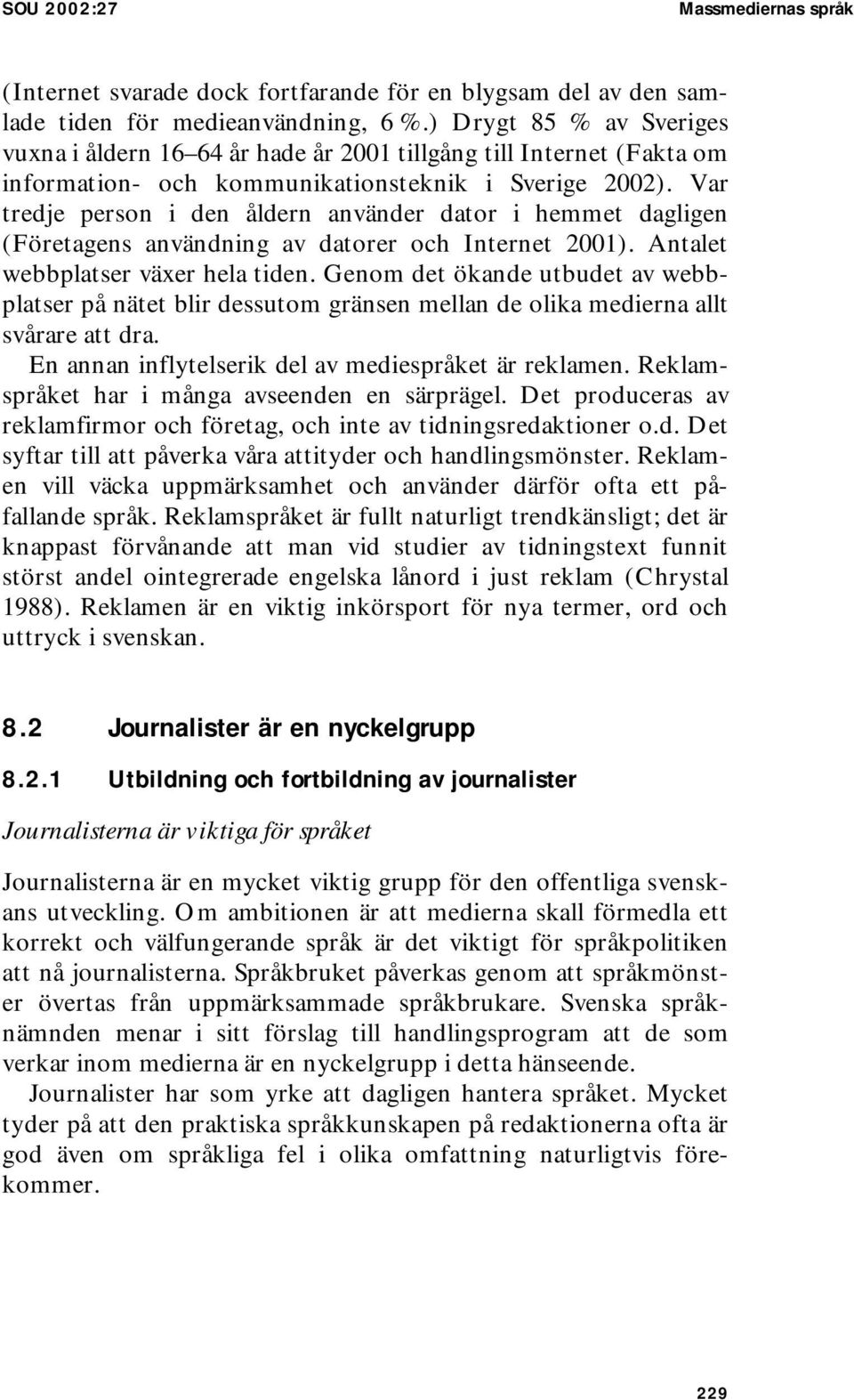 SOU 2002:27 Massmediernas språk

(Internet svarade dock fortfarande för en blygsam del av den samlade tiden för medieanvändning, 6 %.) Drygt 85 % av Sveriges vuxna i åldern 16–64 år hade år 2001 tillgång till Internet (Fakta om information- och kommunikationsteknik i Sverige 2002). Var tredje person i den åldern använder dator i hemmet dagligen (Företagens användning av datorer och Internet 2001). Antalet webbplatser växer hela tiden. Genom det ökande utbudet av webbplatser på nätet blir dessutom gränsen mellan de olika medierna allt svårare att dra.

En annan inflytelserik del av mediespråket är reklamen. Reklamspråket har i många avseenden en särprägel. Det produceras av reklamfirmor och företag, och inte av tidningsredaktioner o.d. Det syftar till att påverka våra attityder och handlingsmönster. Reklamen vill väcka uppmärksamhet och använder därför ofta ett påfallande språk. Reklamspråket är fullt naturligt trendkänsligt; det är knappast förvånande att man vid studier av tidningstext funnit störst andel ointegrerade engelska lånord i just reklam (Chrystal 1988). Reklamen är en viktig inkörsport för nya termer, ord och uttryck i svenskan.

8.2 Journalister är en nyckelgrupp

8.2.1 Utbildning och fortbildning av journalister

Journalisterna är viktiga för språket

Journalisterna är en mycket viktig grupp för den offentliga svenskans utveckling. Om ambitionen är att medierna skall förmedla ett korrekt och välfungerande språk är det viktigt för språkpolitiken att nå journalisterna. Språkbruket påverkas genom att språkmönster övertas från uppmärksammade språkbrukare. Svenska språknämnden menar i sitt förslag till handlingsprogram att de som verkar inom medierna är en nyckelgrupp i detta hänseende.

Journalister har som yrke att dagligen hantera språket. Mycket tyder på att den praktiska språkkunskapen på redaktionerna ofta är god även om språkliga fel i olika omfattning naturligtvis förekommer.

229